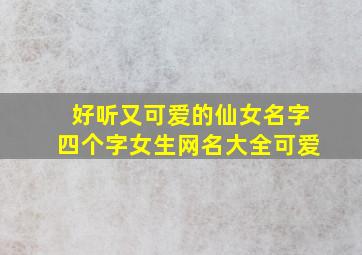 好听又可爱的仙女名字
四个字女生网名大全可爱